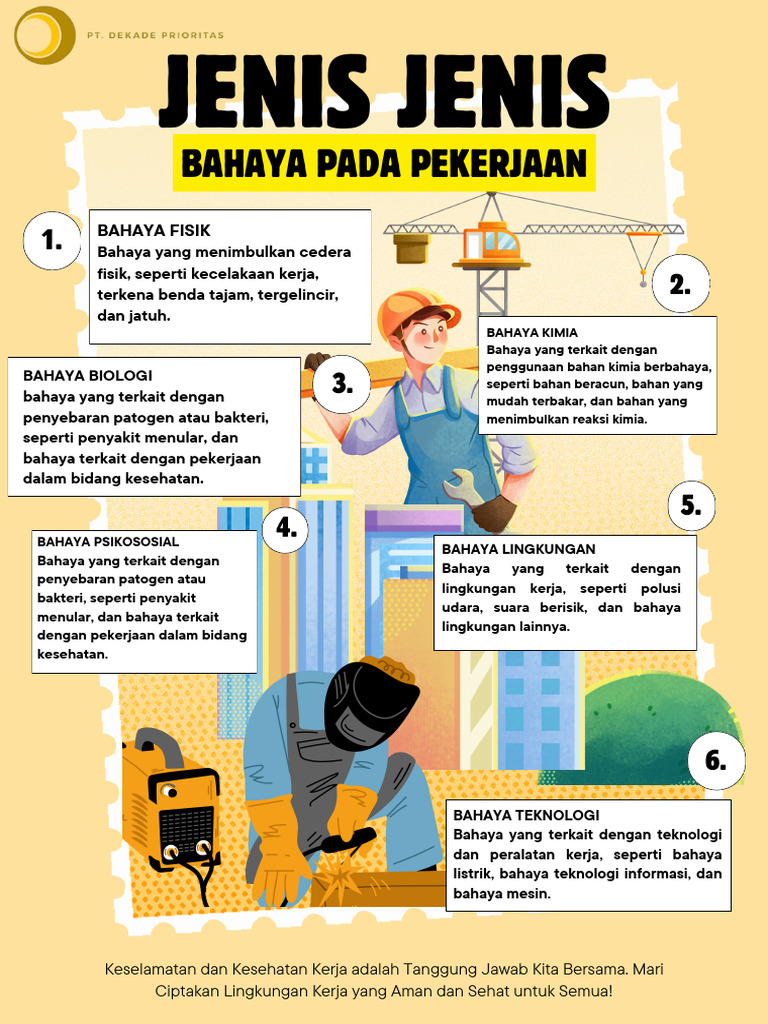 PT. DEKADE PRIORITAS

JENIS JENIS

BAHAYA PADA PEKERJAAN

1.

BAHAYA FISIK
Bahaya yang menimbulkan cedera fisik, seperti kecelakaan kerja, terkena benda tajam, tergelincir, dan jatuh.

2.

BAHAYA KIMIA
Bahaya yang terkait dengan penggunaan bahan kimia berbahaya, seperti bahan beracun, bahan yang mudah terbakar, dan bahan yang menimbulkan reaksi kimia.

3.

BAHAYA BIOLOGI
bahaya yang terkait dengan penyebaran patogen atau bakteri, seperti penyakit menular, dan bahaya terkait dengan pekerjaan dalam bidang kesehatan.

4.

BAHAYA PSIKOSOSIAL
Bahaya yang terkait dengan penyebaran patogen atau bakteri, seperti penyakit menular, dan bahaya terkait dengan pekerjaan dalam bidang kesehatan.

5.

BAHAYA LINGKUNGAN
Bahaya yang terkait dengan lingkungan kerja, seperti polusi udara, suara berisik, dan bahaya lingkungan lainnya.

6.

BAHAYA TEKNOLOGI
Bahaya yang terkait dengan teknologi dan peralatan kerja, seperti bahaya listrik, bahaya teknologi informasi, dan bahaya mesin.

Keselamatan dan Kesehatan Kerja adalah Tanggung Jawab Kita Bersama. Mari Ciptakan Lingkungan Kerja yang Aman dan Sehat untuk Semua!